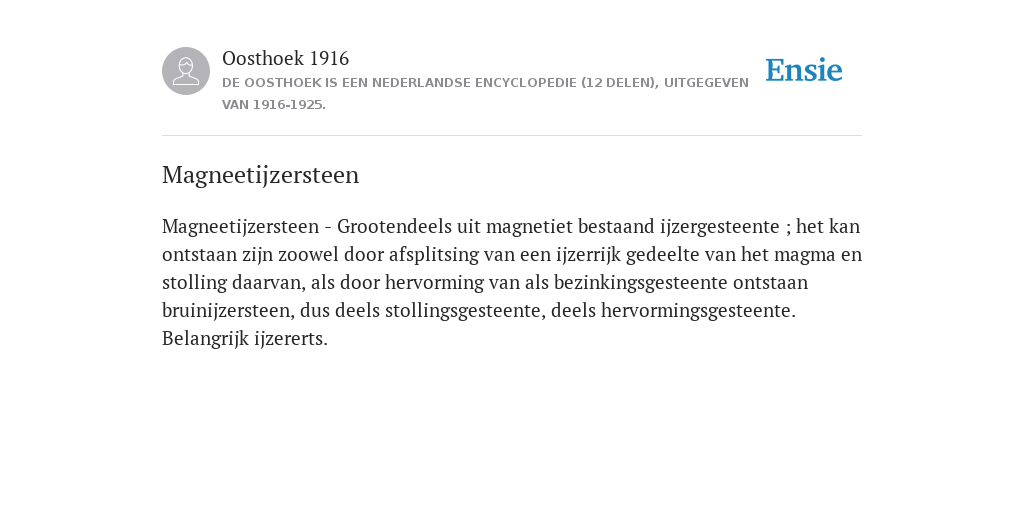 Oosthoek 1916
DE OOSTHOEK IS EEN NEDERLANDSE ENCYCLOPEDIE (12 DELEN), UITGEGEVEN VAN 1916-1925.

Ensie

Magneetijzersteen

Magneetijzersteen - Grootendeels uit magnetiet bestaand ijzergesteente ; het kan ontstaan zijn zoowel door afsplitsing van een ijzerrijk gedeelte van het magma en stolling daarvan, als door hervorming van als bezinkingsgesteente ontstaan bruinijzersteen, dus deels stollingsgesteente, deels hervormingsgesteente. Belangrijk ijzererts.